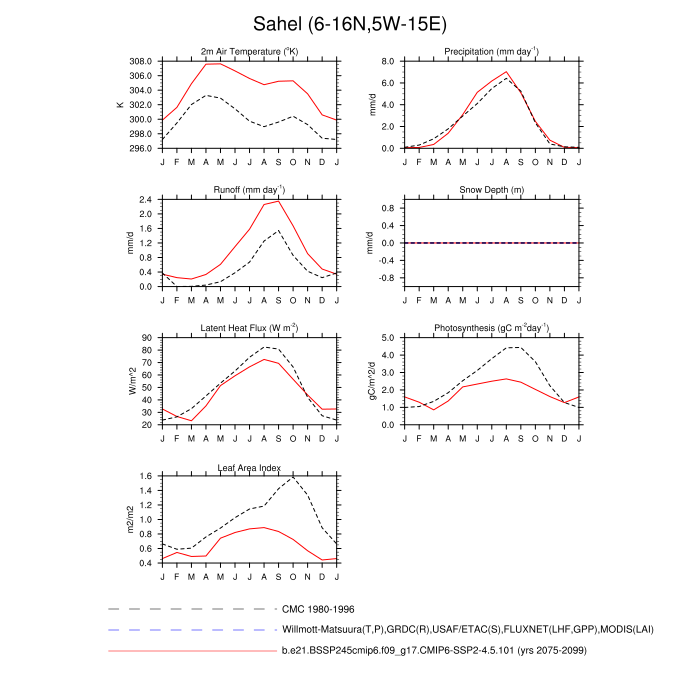 Sahel (6-16N,5W-15E)

2m Air Temperature ($^{o}$K)

K

308.0
306.0
304.0
302.0
300.0
298.0
296.0

J F M A M J J A S O N D J

Precipitation (mm day$^{-1}$)

mm/d

8.0
6.0
4.0
2.0
0.0

J F M A M J J A S O N D J

Runoff (mm day$^{-1}$)

mm/d

2.4
2.0
1.6
1.2
0.8
0.4
0.0

J F M A M J J A S O N D J

Snow Depth (m)

mm/d

0.8
0.4
0.0
-0.4
-0.8

J F M A M J J A S O N D J

Latent Heat Flux (W m$^{-2}$)

W/m^2

90
80
70
60
50
40
30
20

J F M A M J J A S O N D J

Photosynthesis (gC m$^{-2}$day$^{-1}$)

gC/m^2/d

5.0
4.0
3.0
2.0
1.0
0.0

J F M A M J J A S O N D J

Leaf Area Index

m2/m2

1.6
1.4
1.2
1.0
0.8
0.6
0.4

J F M A M J J A S O N D J

CMC 1980-1996

Willmott-Matsuura(T,P),GRDC(R),USAF/ETAC(S),FLUXNET(LHF,GPP),MODIS(LAI)

b.e21.BSSP245cmip6.f09_g17.CMIP6-SSP2-4.5.101 (yrs 2075-2099)